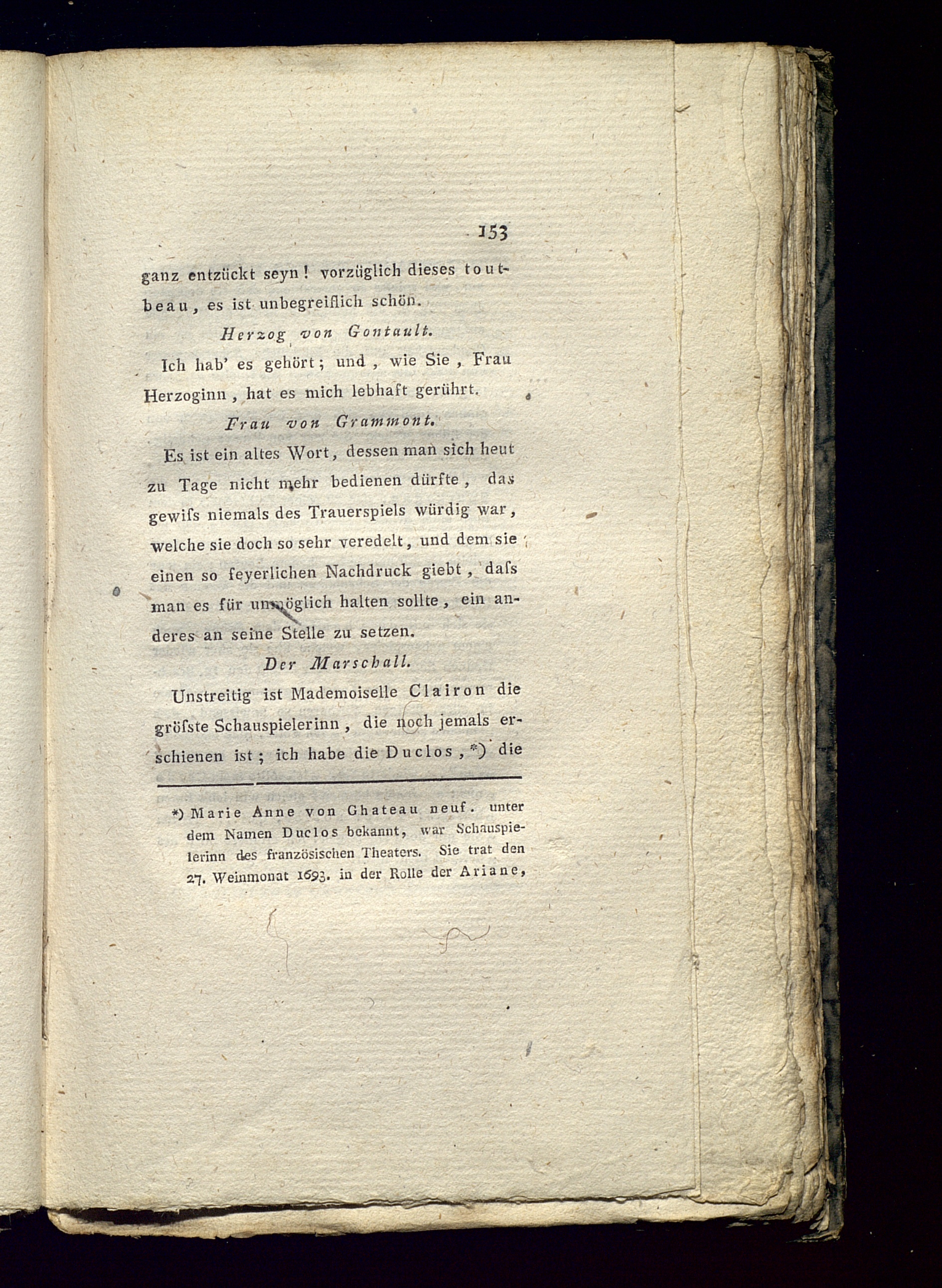 153

ganz entzückt seyn! vorzüglich dieses tout-beau, es ist unbegreiflich schön.

Herzog von Gontault.

Ich hab' es gehört; und, wie Sie, Frau Herzoginn, hat es mich lebhaft gerührt.

Frau von Grammont.

Es ist ein altes Wort, dessen man sich heut zu Tage nicht mehr bedienen dürfte, das gewiſs niemals des Trauerspiels würdig war, welche sie doch so sehr veredelt, und dem sie einen so feyerlichen Nachdruck giebt, daſs man es für unmöglich halten sollte, ein anderes an seine Stelle zu setzen.

Der Marschall.

Unstreitig ist Mademoiselle Clairon die gröſste Schauspielerinn, die noch jemals erschienen ist; ich habe die Duclos, *) die

*) Marie Anne von Ghateau neuf. unter dem Namen Duclos bekannt, war Schauspielerinn des französischen Theaters. Sie trat den 27. Weinmonat 1693. in der Rolle der Ariane,